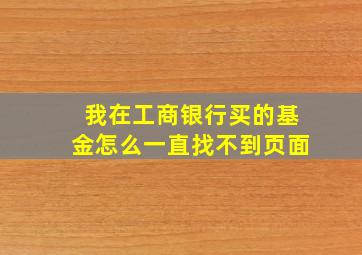 我在工商银行买的基金怎么一直找不到页面